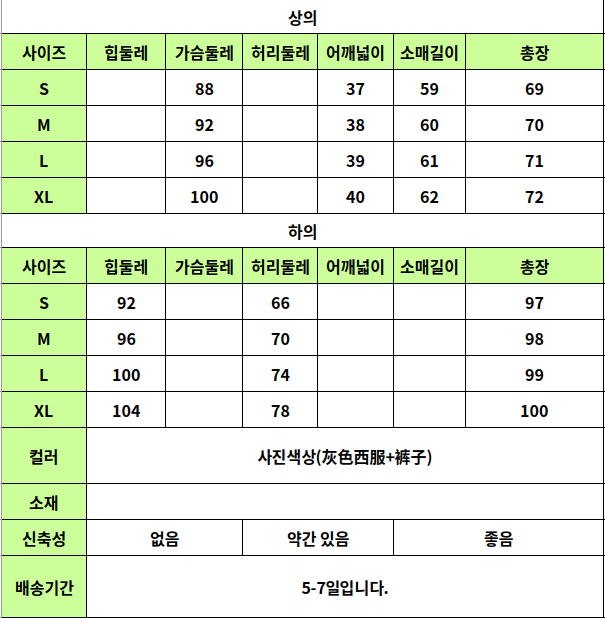 상의

| 사이즈 | 힙둘레 | 가슴둘레 | 허리둘레 | 어깨넓이 | 소매길이 | 총장 |
|---|---|---|---|---|---|---|
| S | | 88 | | 37 | 59 | 69 |
| M | | 92 | | 38 | 60 | 70 |
| L | | 96 | | 39 | 61 | 71 |
| XL | | 100 | | 40 | 62 | 72 |

하의

| 사이즈 | 힙둘레 | 가슴둘레 | 허리둘레 | 어깨넓이 | 소매길이 | 총장 |
|---|---|---|---|---|---|---|
| S | 92 | | 66 | | | 97 |
| M | 96 | | 70 | | | 98 |
| L | 100 | | 74 | | | 99 |
| XL | 104 | | 78 | | | 100 |

| 컬러 | 사진색상(灰色西服+裤子) | | |
|---|---|---|---|
| 소재 | | | |
| 신축성 | 없음 | 약간 있음 | 좋음 |
| 배송기간 | 5-7일입니다. | | |